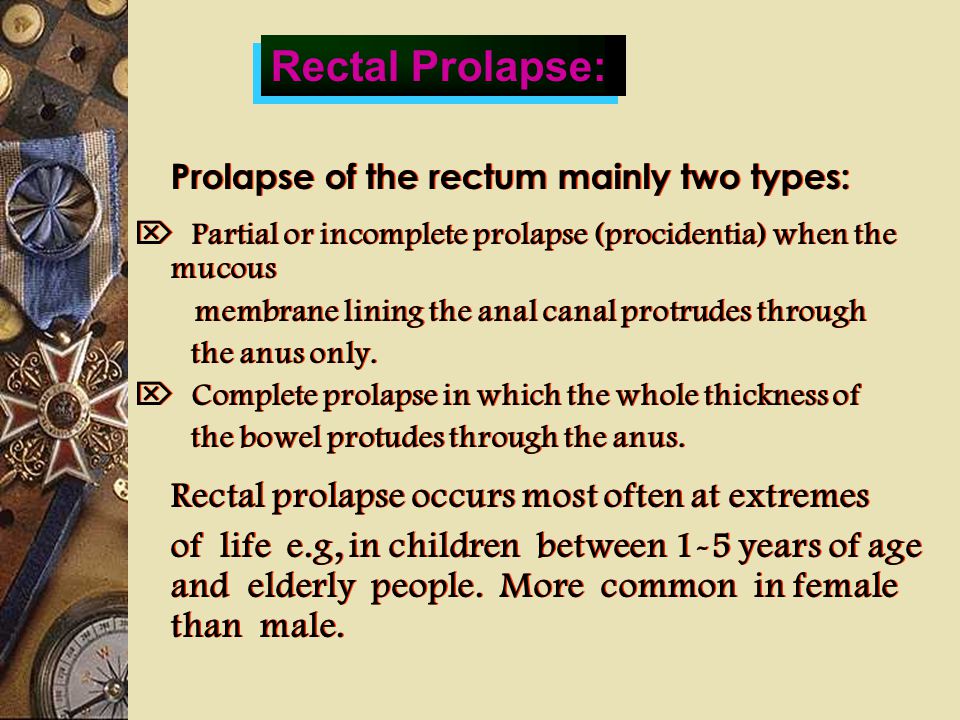 Rectal Prolapse:

Prolapse of the rectum mainly two types:

⌦ Partial or incomplete prolapse (procidentia) when the mucous membrane lining the anal canal protrudes through the anus only.

⌦ Complete prolapse in which the whole thickness of the bowel protudes through the anus.

Rectal prolapse occurs most often at extremes of life e.g, in children between 1-5 years of age and elderly people. More common in female than male.